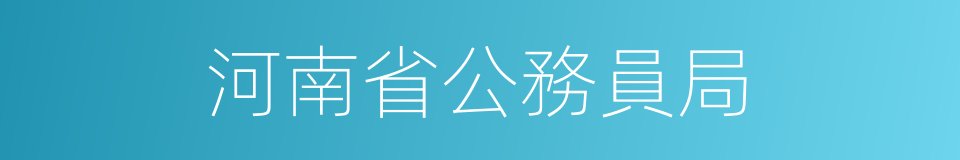 河南省公務員局